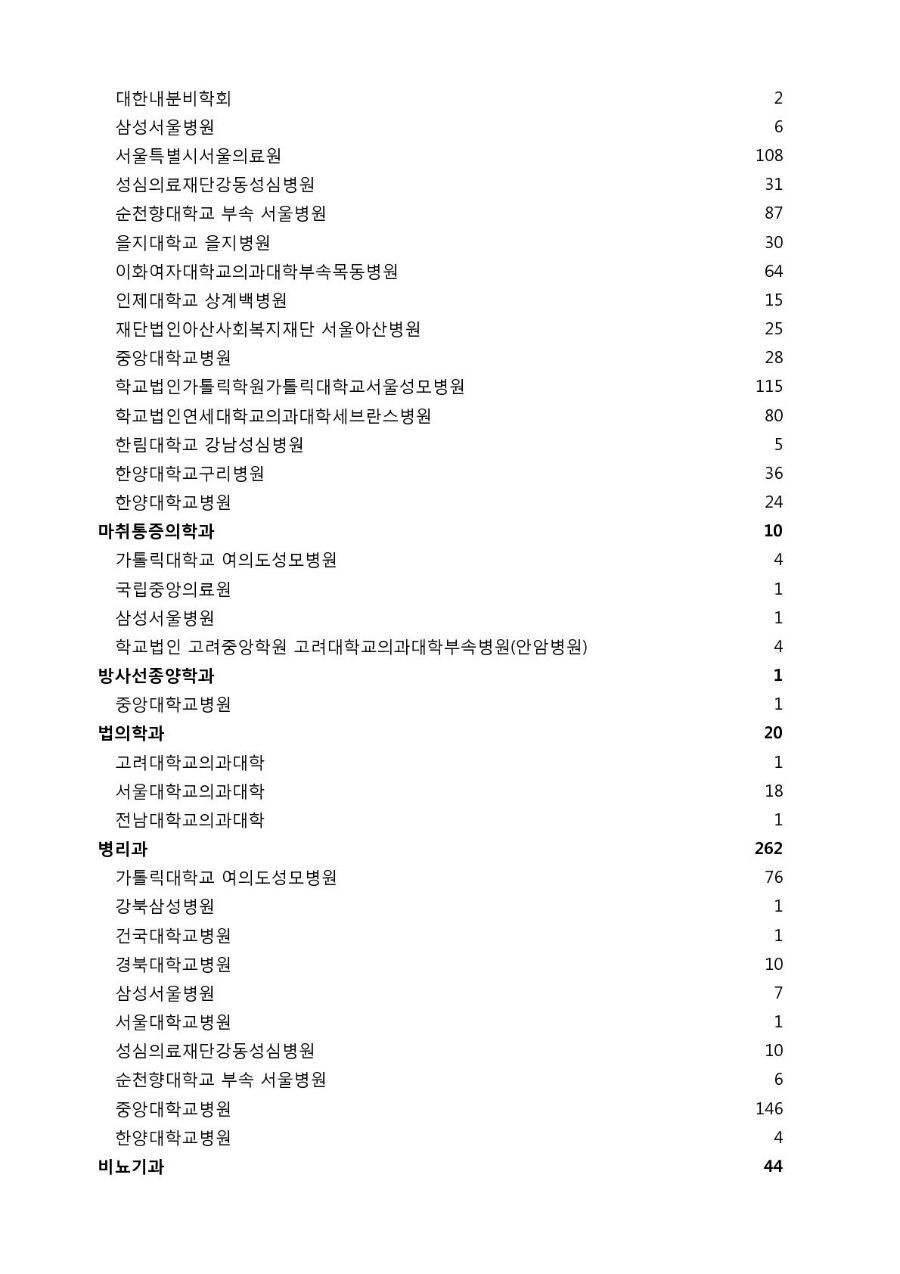 | | |
|---|---|
| 대한내분비학회 | 2 |
| 삼성서울병원 | 6 |
| 서울특별시서울의료원 | 108 |
| 성심의료재단강동성심병원 | 31 |
| 순천향대학교 부속 서울병원 | 87 |
| 을지대학교 을지병원 | 30 |
| 이화여자대학교의과대학부속목동병원 | 64 |
| 인제대학교 상계백병원 | 15 |
| 재단법인아산사회복지재단 서울아산병원 | 25 |
| 중앙대학교병원 | 28 |
| 학교법인가톨릭학원가톨릭대학교서울성모병원 | 115 |
| 학교법인연세대학교의과대학세브란스병원 | 80 |
| 한림대학교 강남성심병원 | 5 |
| 한양대학교구리병원 | 36 |
| 한양대학교병원 | 24 |
| **마취통증의학과** | **10** |
| 가톨릭대학교 여의도성모병원 | 4 |
| 국립중앙의료원 | 1 |
| 삼성서울병원 | 1 |
| 학교법인 고려중앙학원 고려대학교의과대학부속병원(안암병원) | 4 |
| **방사선종양학과** | **1** |
| 중앙대학교병원 | 1 |
| **법의학과** | **20** |
| 고려대학교의과대학 | 1 |
| 서울대학교의과대학 | 18 |
| 전남대학교의과대학 | 1 |
| **병리과** | **262** |
| 가톨릭대학교 여의도성모병원 | 76 |
| 강북삼성병원 | 1 |
| 건국대학교병원 | 1 |
| 경북대학교병원 | 10 |
| 삼성서울병원 | 7 |
| 서울대학교병원 | 1 |
| 성심의료재단강동성심병원 | 10 |
| 순천향대학교 부속 서울병원 | 6 |
| 중앙대학교병원 | 146 |
| 한양대학교병원 | 4 |
| **비뇨기과** | **44** |